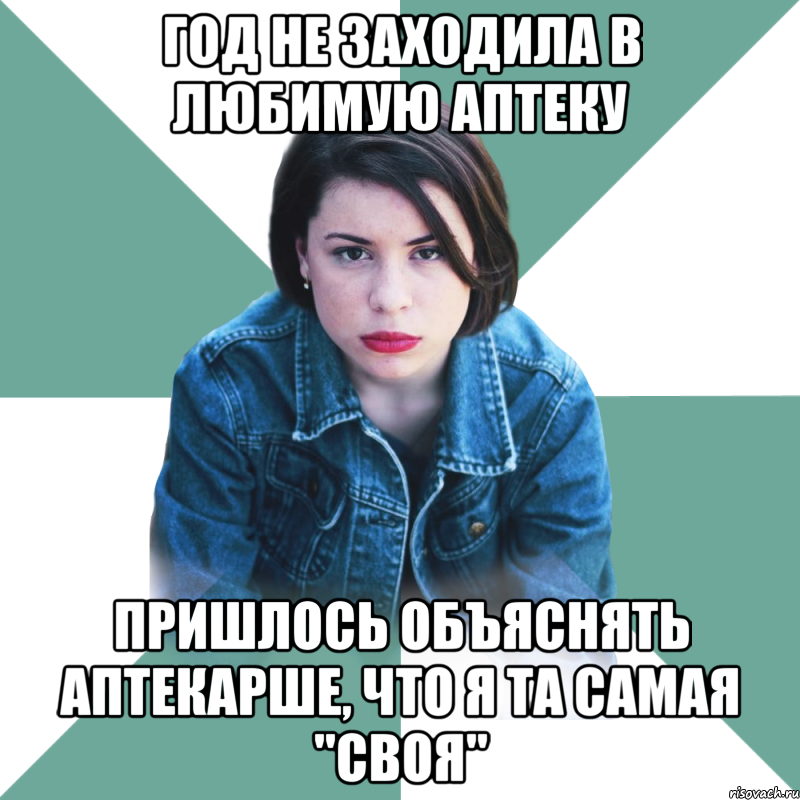 ГОД НЕ ЗАХОДИЛА В ЛЮБИМУЮ АПТЕКУ

ПРИШЛОСЬ ОБЪЯСНЯТЬ АПТЕКАРШЕ, ЧТО Я ТА САМАЯ "СВОЯ"

risovach.ru